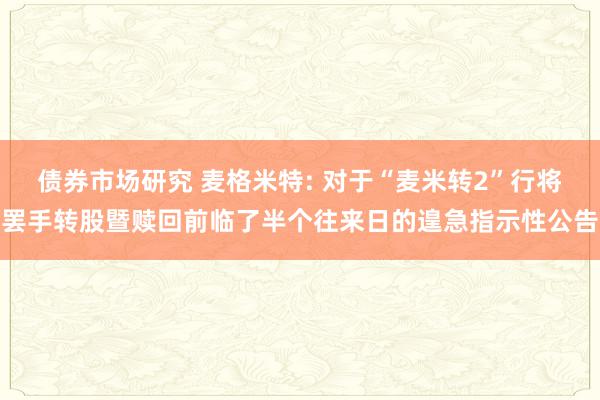 债券市场研究 麦格米特: 对于“麦米转2”行将罢手转股暨赎回前临了半个往来日的遑急指示性公告